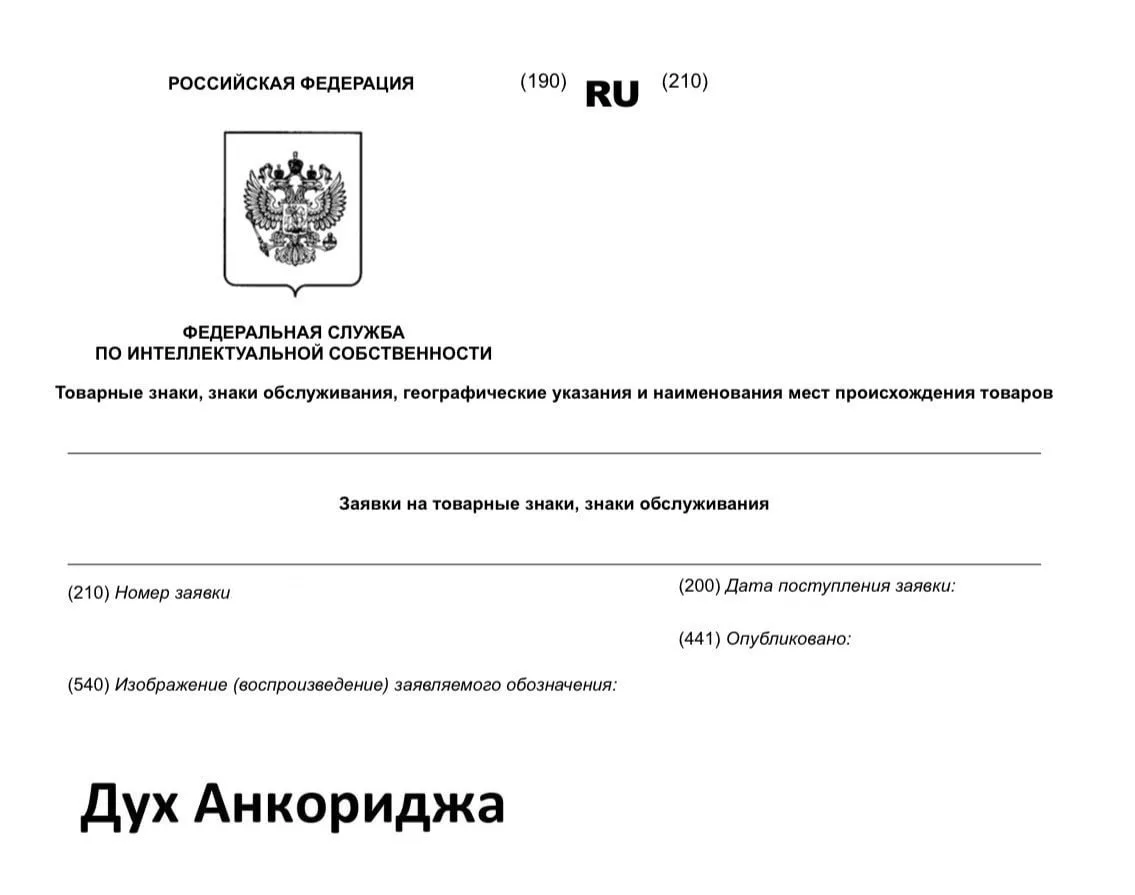 РОССИЙСКАЯ ФЕДЕРАЦИЯ

(190) RU (210)

ФЕДЕРАЛЬНАЯ СЛУЖБА
ПО ИНТЕЛЛЕКТУАЛЬНОЙ СОБСТВЕННОСТИ

Товарные знаки, знаки обслуживания, географические указания и наименования мест происхождения товаров

Заявки на товарные знаки, знаки обслуживания

(210) Номер заявки

(200) Дата поступления заявки:

(441) Опубликовано:

(540) Изображение (воспроизведение) заявляемого обозначения:

Дух Анкориджа